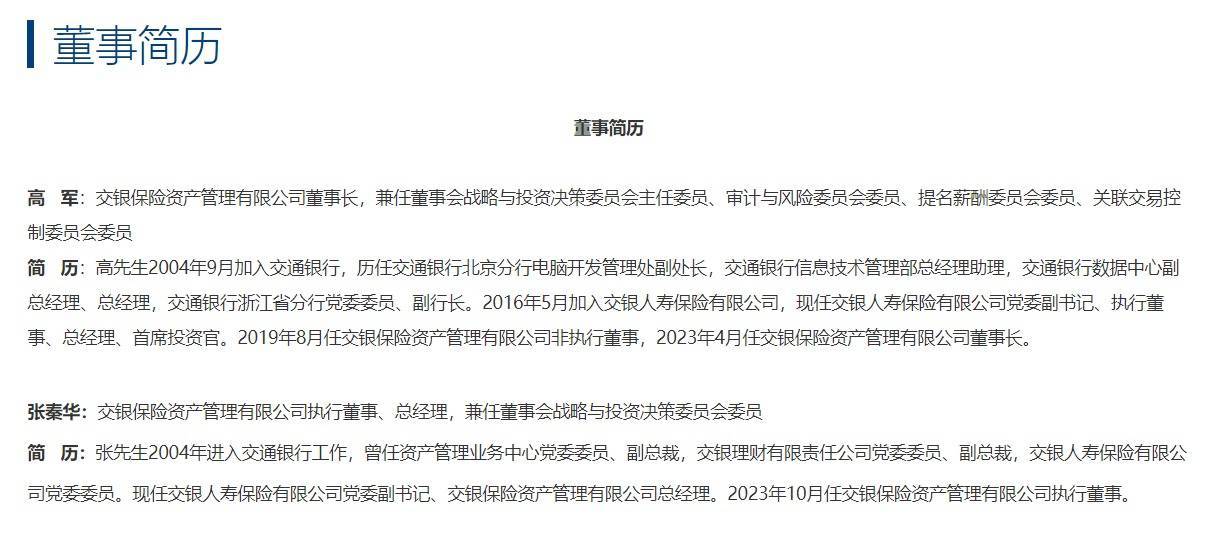 董事简历

董事简历

高　军：交银保险资产管理有限公司董事长，兼任董事会战略与投资决策委员会主任委员、审计与风险委员会委员、提名薪酬委员会委员、关联交易控制委员会委员

简　历：高先生2004年9月加入交通银行，历任交通银行北京分行电脑开发管理处副处长，交通银行信息技术管理部总经理助理，交通银行数据中心副总经理、总经理，交通银行浙江省分行党委委员、副行长。2016年5月加入交银人寿保险有限公司，现任交银人寿保险有限公司党委副书记、执行董事、总经理、首席投资官。2019年8月任交银保险资产管理有限公司非执行董事，2023年4月任交银保险资产管理有限公司董事长。

张秦华：交银保险资产管理有限公司执行董事、总经理，兼任董事会战略与投资决策委员会委员

简　历：张先生2004年进入交通银行工作，曾任资产管理业务中心党委委员、副总裁，交银理财有限责任公司党委委员、副总裁，交银人寿保险有限公司党委委员。现任交银人寿保险有限公司党委副书记、交银保险资产管理有限公司总经理。2023年10月任交银保险资产管理有限公司执行董事。